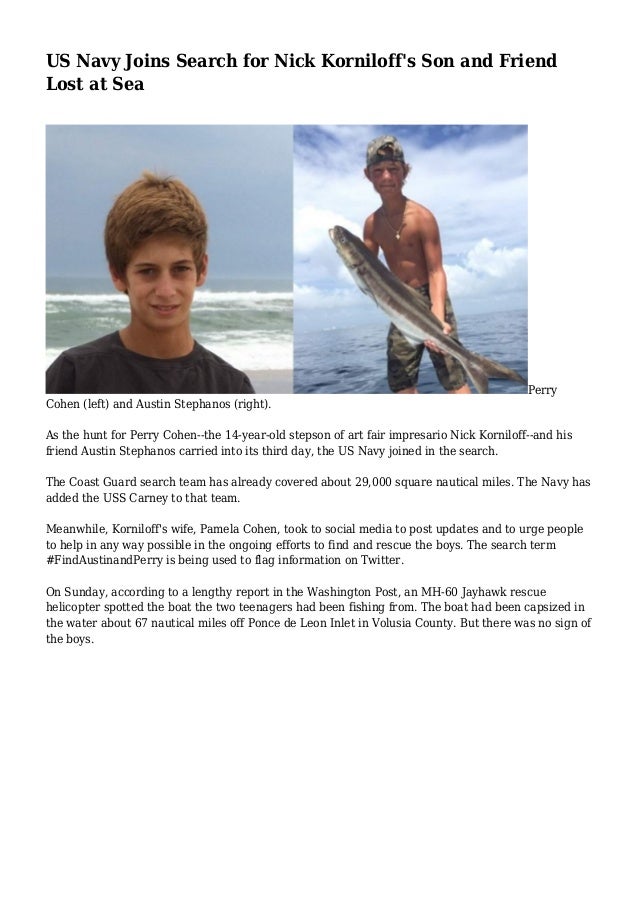 US Navy Joins Search for Nick Korniloff's Son and Friend Lost at Sea

Perry Cohen (left) and Austin Stephanos (right).

As the hunt for Perry Cohen--the 14-year-old stepson of art fair impresario Nick Korniloff--and his friend Austin Stephanos carried into its third day, the US Navy joined in the search.

The Coast Guard search team has already covered about 29,000 square nautical miles. The Navy has added the USS Carney to that team.

Meanwhile, Korniloff's wife, Pamela Cohen, took to social media to post updates and to urge people to help in any way possible in the ongoing efforts to find and rescue the boys. The search term #FindAustinandPerry is being used to flag information on Twitter.

On Sunday, according to a lengthy report in the Washington Post, an MH-60 Jayhawk rescue helicopter spotted the boat the two teenagers had been fishing from. The boat had been capsized in the water about 67 nautical miles off Ponce de Leon Inlet in Volusia County. But there was no sign of the boys.